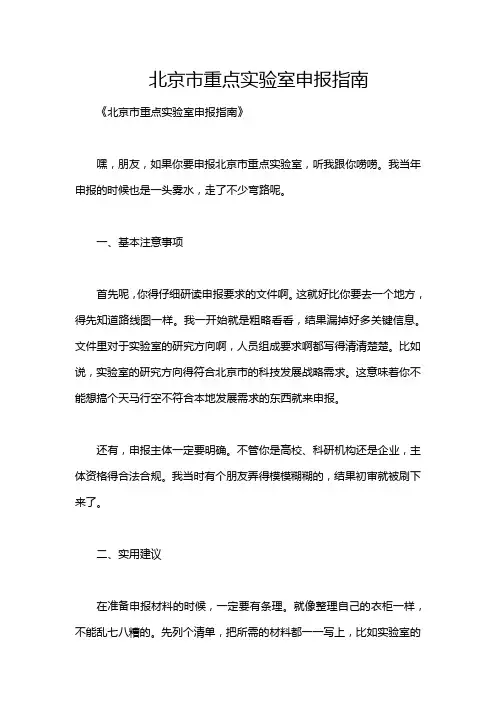 北京市重点实验室申报指南

《北京市重点实验室申报指南》

嘿，朋友，如果你要申报北京市重点实验室，听我跟你唠唠。我当年申报的时候也是一头雾水，走了不少弯路呢。

一、基本注意事项

首先呢，你得仔细研读申报要求的文件啊。这就好比你要去一个地方，得先知道路线图一样。我一开始就是粗略看看，结果漏掉好多关键信息。文件里对于实验室的研究方向啊，人员组成要求啊都写得清清楚楚。比如说，实验室的研究方向得符合北京市的科技发展战略需求。这意味着你不能想搞个天马行空不符合本地发展需求的东西就来申报。

还有，申报主体一定要明确。不管你是高校、科研机构还是企业，主体资格得合法合规。我当时有个朋友弄得模模糊糊的，结果初审就被刷下来了。

二、实用建议

在准备申报材料的时候，一定要有条理。就像整理自己的衣柜一样，不能乱七八糟的。先列个清单，把所需的材料都一一写上，比如实验室的